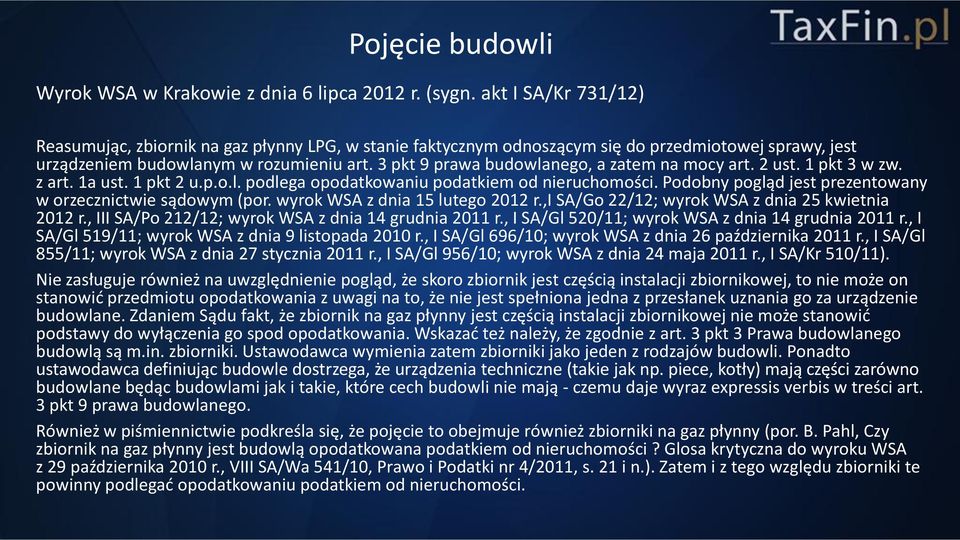 TaxFin.pl

Pojęcie budowli

Wyrok WSA w Krakowie z dnia 6 lipca 2012 r. (sygn. akt I SA/Kr 731/12)

Reasumując, zbiornik na gaz płynny LPG, w stanie faktycznym odnoszącym się do przedmiotowej sprawy, jest urządzeniem budowlanym w rozumieniu art. 3 pkt 9 prawa budowlanego, a zatem na mocy art. 2 ust. 1 pkt 3 w zw. z art. 1a ust. 1 pkt 2 u.p.o.l. podlega opodatkowaniu podatkiem od nieruchomości. Podobny pogląd jest prezentowany w orzecznictwie sądowym (por. wyrok WSA z dnia 15 lutego 2012 r.,I SA/Go 22/12; wyrok WSA z dnia 25 kwietnia 2012 r., III SA/Po 212/12; wyrok WSA z dnia 14 grudnia 2011 r., I SA/Gl 520/11; wyrok WSA z dnia 14 grudnia 2011 r., I SA/Gl 519/11; wyrok WSA z dnia 9 listopada 2010 r., I SA/Gl 696/10; wyrok WSA z dnia 26 października 2011 r., I SA/Gl 855/11; wyrok WSA z dnia 27 stycznia 2011 r., I SA/Gl 956/10; wyrok WSA z dnia 24 maja 2011 r., I SA/Kr 510/11).

Nie zasługuje również na uwzględnienie pogląd, że skoro zbiornik jest częścią instalacji zbiornikowej, to nie może on stanowić przedmiotu opodatkowania z uwagi na to, że nie jest spełniona jedna z przesłanek uznania go za urządzenie budowlane. Zdaniem Sądu fakt, że zbiornik na gaz płynny jest częścią instalacji zbiornikowej nie może stanowić podstawy do wyłączenia go spod opodatkowania. Wskazać też należy, że zgodnie z art. 3 pkt 3 Prawa budowlanego budowlą są m.in. zbiorniki. Ustawodawca wymienia zatem zbiorniki jako jeden z rodzajów budowli. Ponadto ustawodawca definiując budowle dostrzega, że urządzenia techniczne (takie jak np. piece, kotły) mają części zarówno budowlane będąc budowlami jak i takie, które cech budowli nie mają - czemu daje wyraz expressis verbis w treści art. 3 pkt 9 prawa budowlanego.

Również w piśmiennictwie podkreśla się, że pojęcie to obejmuje również zbiorniki na gaz płynny (por. B. Pahl, Czy zbiornik na gaz płynny jest budowlą opodatkowana podatkiem od nieruchomości ? Glosa krytyczna do wyroku WSA z 29 października 2010 r., VIII SA/Wa 541/10, Prawo i Podatki nr 4/2011, s. 21 i n.). Zatem i z tego względu zbiorniki te powinny podlegać opodatkowaniu podatkiem od nieruchomości.